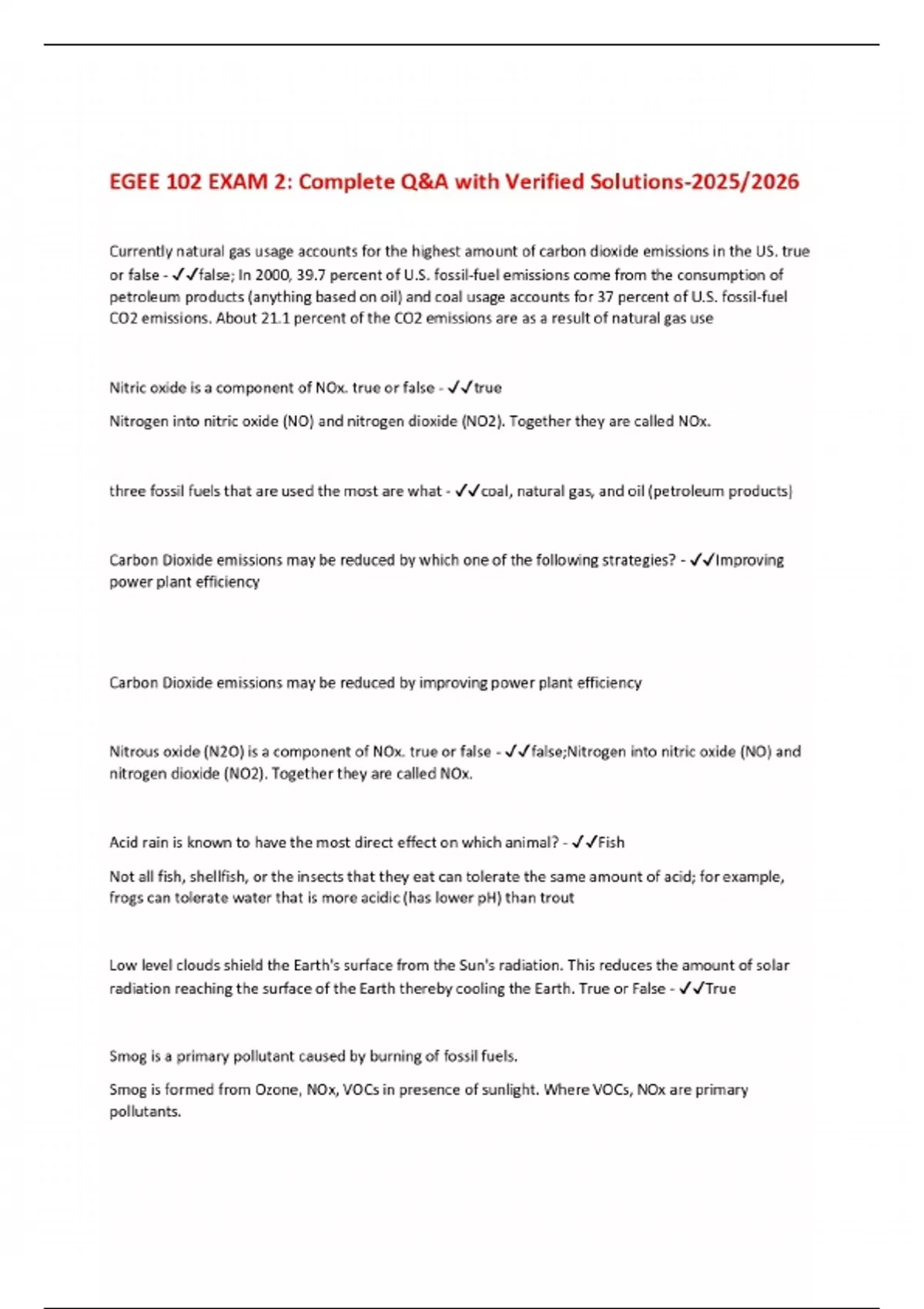 EGEE 102 EXAM 2: Complete Q&A with Verified Solutions-2025/2026

Currently natural gas usage accounts for the highest amount of carbon dioxide emissions in the US. true or false - ✓✓false; In 2000, 39.7 percent of U.S. fossil-fuel emissions come from the consumption of petroleum products (anything based on oil) and coal usage accounts for 37 percent of U.S. fossil-fuel CO2 emissions. About 21.1 percent of the CO2 emissions are as a result of natural gas use

Nitric oxide is a component of NOx. true or false - ✓✓true

Nitrogen into nitric oxide (NO) and nitrogen dioxide (NO2). Together they are called NOx.

three fossil fuels that are used the most are what - ✓✓coal, natural gas, and oil (petroleum products)

Carbon Dioxide emissions may be reduced by which one of the following strategies? - ✓✓Improving power plant efficiency

Carbon Dioxide emissions may be reduced by improving power plant efficiency

Nitrous oxide (N2O) is a component of NOx. true or false - ✓✓false;Nitrogen into nitric oxide (NO) and nitrogen dioxide (NO2). Together they are called NOx.

Acid rain is known to have the most direct effect on which animal? - ✓✓Fish

Not all fish, shellfish, or the insects that they eat can tolerate the same amount of acid; for example, frogs can tolerate water that is more acidic (has lower pH) than trout

Low level clouds shield the Earth's surface from the Sun's radiation. This reduces the amount of solar radiation reaching the surface of the Earth thereby cooling the Earth. True or False - ✓✓True

Smog is a primary pollutant caused by burning of fossil fuels.

Smog is formed from Ozone, NOx, VOCs in presence of sunlight. Where VOCs, NOx are primary pollutants.